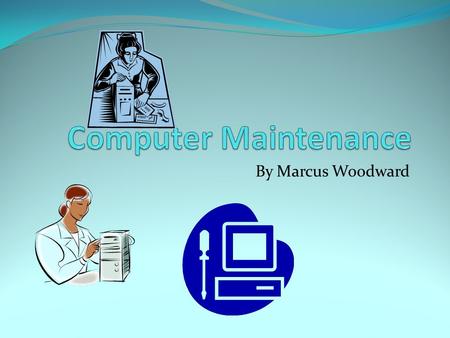 Computer Maintenance

By Marcus Woodward